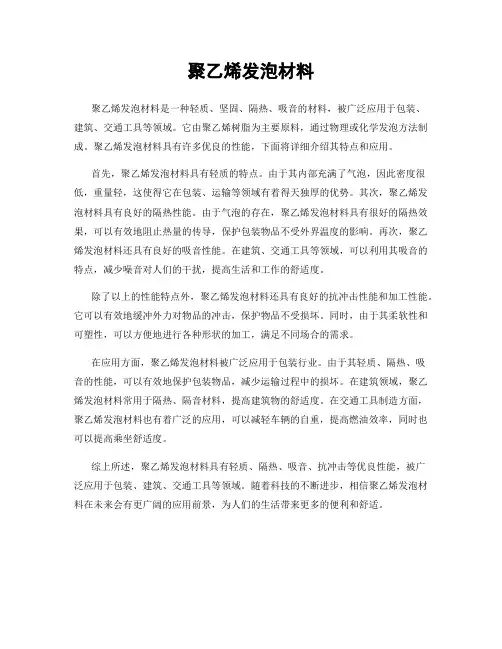 聚乙烯发泡材料

聚乙烯发泡材料是一种轻质、坚固、隔热、吸音的材料，被广泛应用于包装、建筑、交通工具等领域。它由聚乙烯树脂为主要原料，通过物理或化学发泡方法制成。聚乙烯发泡材料具有许多优良的性能，下面将详细介绍其特点和应用。

首先，聚乙烯发泡材料具有轻质的特点。由于其内部充满了气泡，因此密度很低，重量轻，这使得它在包装、运输等领域有着得天独厚的优势。其次，聚乙烯发泡材料具有良好的隔热性能。由于气泡的存在，聚乙烯发泡材料具有很好的隔热效果，可以有效地阻止热量的传导，保护包装物品不受外界温度的影响。再次，聚乙烯发泡材料还具有良好的吸音性能。在建筑、交通工具等领域，可以利用其吸音的特点，减少噪音对人们的干扰，提高生活和工作的舒适度。

除了以上的性能特点外，聚乙烯发泡材料还具有良好的抗冲击性能和加工性能。它可以有效地缓冲外力对物品的冲击，保护物品不受损坏。同时，由于其柔软性和可塑性，可以方便地进行各种形状的加工，满足不同场合的需求。

在应用方面，聚乙烯发泡材料被广泛应用于包装行业。由于其轻质、隔热、吸音的性能，可以有效地保护包装物品，减少运输过程中的损坏。在建筑领域，聚乙烯发泡材料常用于隔热、隔音材料，提高建筑物的舒适度。在交通工具制造方面，聚乙烯发泡材料也有着广泛的应用，可以减轻车辆的自重，提高燃油效率，同时也可以提高乘坐舒适度。

综上所述，聚乙烯发泡材料具有轻质、隔热、吸音、抗冲击等优良性能，被广泛应用于包装、建筑、交通工具等领域。随着科技的不断进步，相信聚乙烯发泡材料在未来会有更广阔的应用前景，为人们的生活带来更多的便利和舒适。